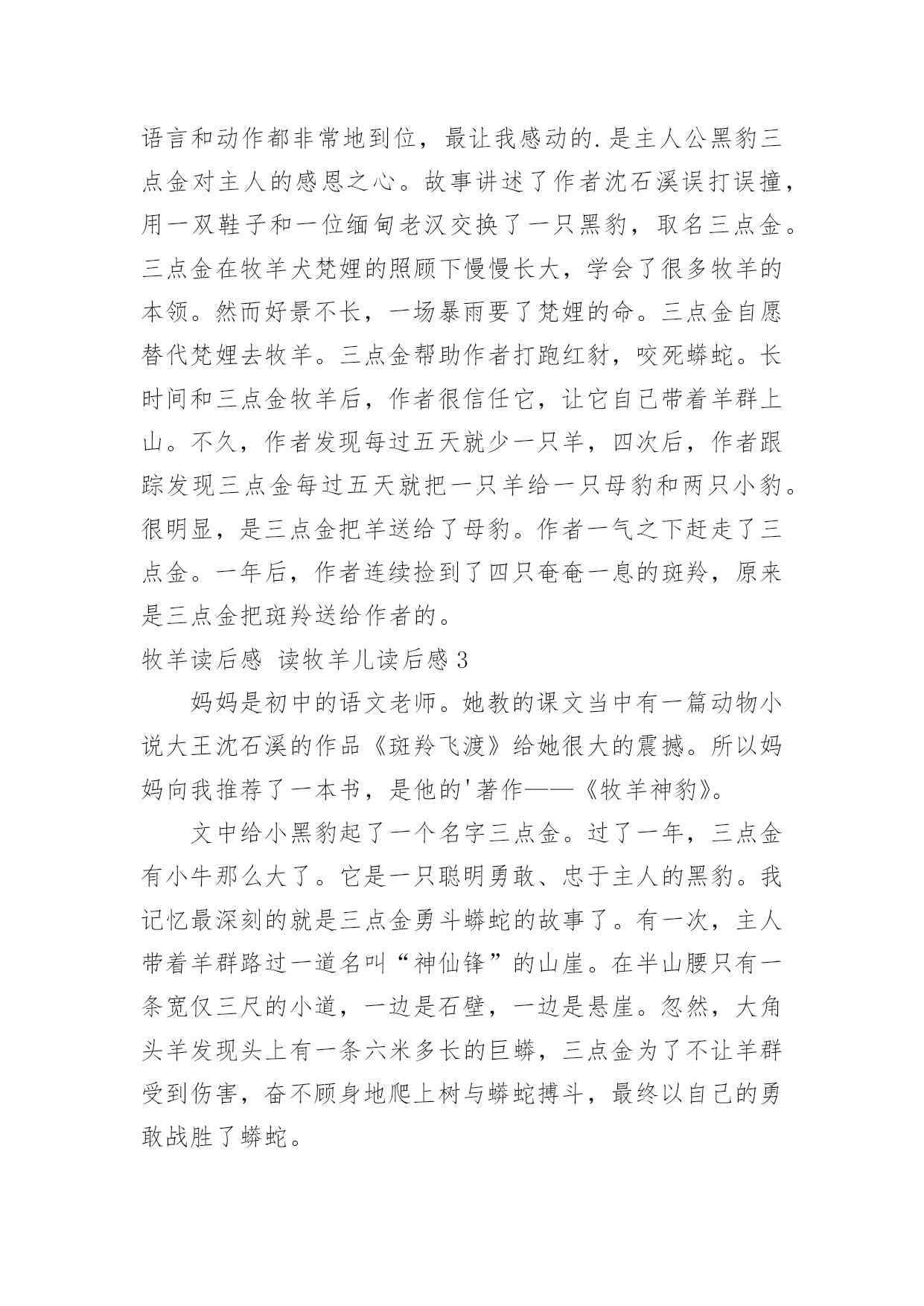 语言和动作都非常地到位，最让我感动的.是主人公黑豹三点金对主人的感恩之心。故事讲述了作者沈石溪误打误撞，用一双鞋子和一位缅甸老汉交换了一只黑豹，取名三点金。三点金在牧羊犬梵娌的照顾下慢慢长大，学会了很多牧羊的本领。然而好景不长，一场暴雨要了梵娌的命。三点金自愿替代梵娌去牧羊。三点金帮助作者打跑红豺，咬死蟒蛇。长时间和三点金牧羊后，作者很信任它，让它自己带着羊群上山。不久，作者发现每过五天就少一只羊，四次后，作者跟踪发现三点金每过五天就把一只羊给一只母豹和两只小豹。很明显，是三点金把羊送给了母豹。作者一气之下赶走了三点金。一年后，作者连续捡到了四只奄奄一息的斑羚，原来是三点金把斑羚送给作者的。

牧羊读后感 读牧羊儿读后感 3

妈妈是初中的语文老师。她教的课文当中有一篇动物小说大王沈石溪的作品《斑羚飞渡》给她很大的震撼。所以妈妈向我推荐了一本书，是他的'著作——《牧羊神豹》。

文中给小黑豹起了一个名字三点金。过了一年，三点金有小牛那么大了。它是一只聪明勇敢、忠于主人的黑豹。我记忆最深刻的就是三点金勇斗蟒蛇的故事了。有一次，主人带着羊群路过一道名叫“神仙锋”的山崖。在半山腰只有一条宽仅三尺的小道，一边是石壁，一边是悬崖。忽然，大角头羊发现头上有一条六米多长的巨蟒，三点金为了不让羊群受到伤害，奋不顾身地爬上树与蟒蛇搏斗，最终以自己的勇敢战胜了蟒蛇。